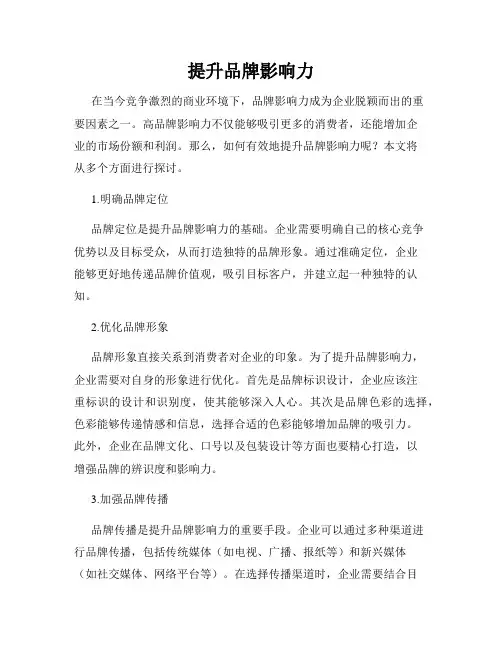 提升品牌影响力

在当今竞争激烈的商业环境下，品牌影响力成为企业脱颖而出的重要因素之一。高品牌影响力不仅能够吸引更多的消费者，还能增加企业的市场份额和利润。那么，如何有效地提升品牌影响力呢？本文将从多个方面进行探讨。

1.明确品牌定位

品牌定位是提升品牌影响力的基础。企业需要明确自己的核心竞争优势以及目标受众，从而打造独特的品牌形象。通过准确定位，企业能够更好地传递品牌价值观，吸引目标客户，并建立起一种独特的认知。

2.优化品牌形象

品牌形象直接关系到消费者对企业的印象。为了提升品牌影响力，企业需要对自身的形象进行优化。首先是品牌标识设计，企业应该注重标识的设计和识别度，使其能够深入人心。其次是品牌色彩的选择，色彩能够传递情感和信息，选择合适的色彩能够增加品牌的吸引力。此外，企业在品牌文化、口号以及包装设计等方面也要精心打造，以增强品牌的辨识度和影响力。

3.加强品牌传播

品牌传播是提升品牌影响力的重要手段。企业可以通过多种渠道进行品牌传播，包括传统媒体（如电视、广播、报纸等）和新兴媒体（如社交媒体、网络平台等）。在选择传播渠道时，企业需要结合目